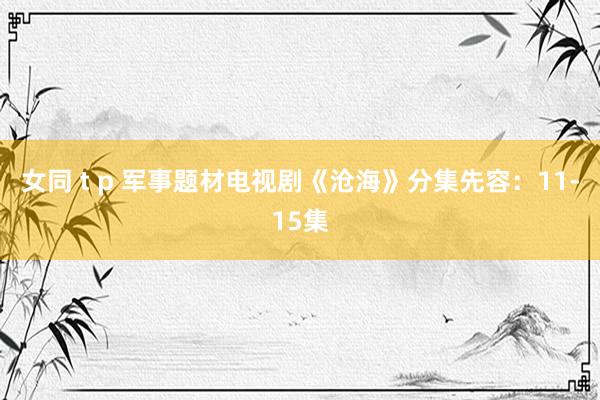 女同 t p 军事题材电视剧《沧海》分集先容：11-15集